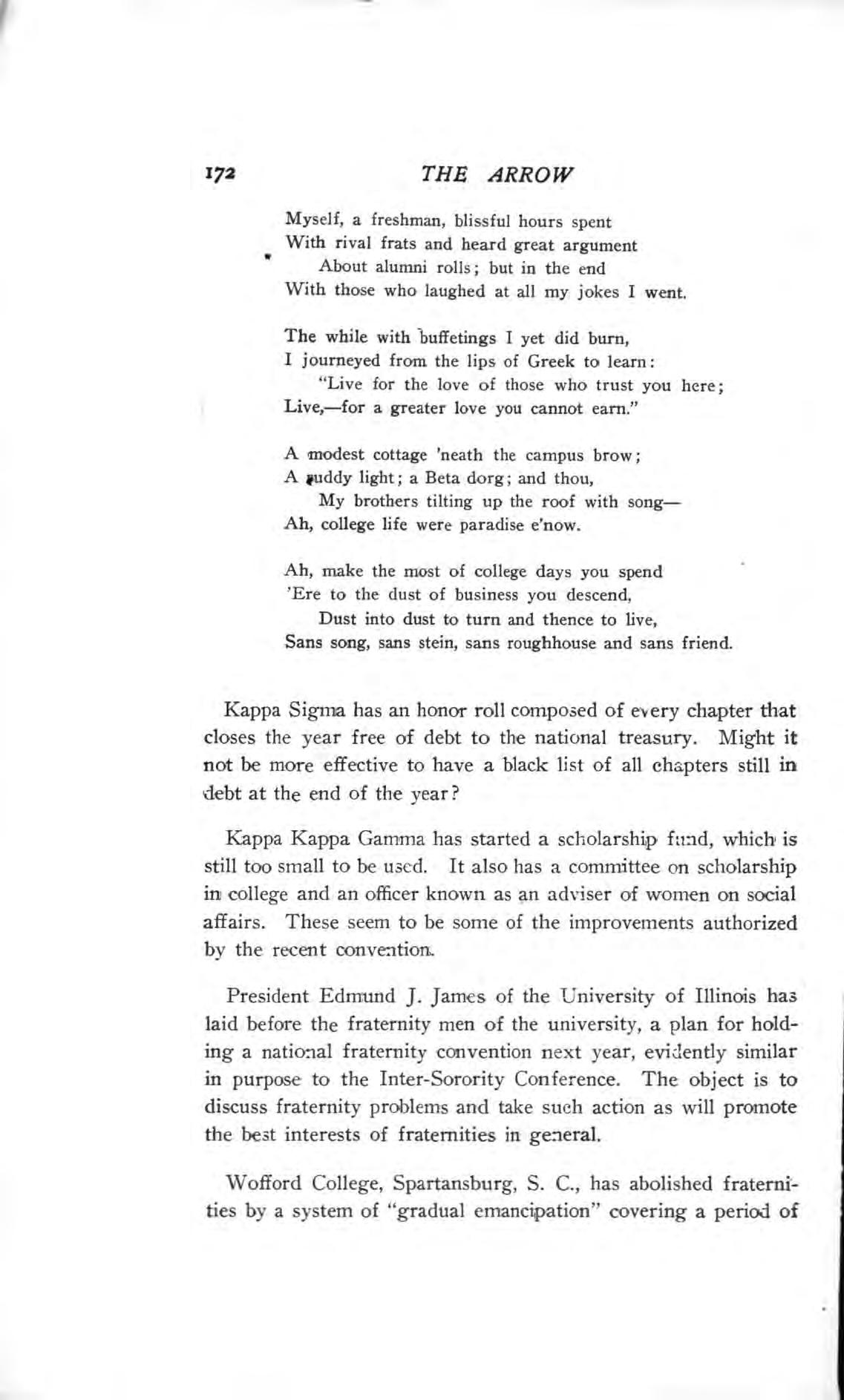 172 THE ARROW

Myself, a freshman, blissful hours spent
With rival frats and heard great argument
About alumni rolls; but in the end
With those who laughed at all my jokes I went.

The while with buffetings I yet did burn,
I journeyed from the lips of Greek to learn:
"Live for the love of those who trust you here;
Live,—for a greater love you cannot earn."

A modest cottage 'neath the campus brow;
A ruddy light; a Beta dorg; and thou,
My brothers tilting up the roof with song—
Ah, college life were paradise e'now.

Ah, make the most of college days you spend
'Ere to the dust of business you descend,
Dust into dust to turn and thence to live,
Sans song, sans stein, sans roughhouse and sans friend.

Kappa Sigma has an honor roll composed of every chapter that closes the year free of debt to the national treasury. Might it not be more effective to have a black list of all chapters still in debt at the end of the year?

Kappa Kappa Gamma has started a scholarship fund, which is still too small to be used. It also has a committee on scholarship in college and an officer known as an adviser of women on social affairs. These seem to be some of the improvements authorized by the recent convention.

President Edmund J. James of the University of Illinois has laid before the fraternity men of the university, a plan for holding a national fraternity convention next year, evidently similar in purpose to the Inter-Sorority Conference. The object is to discuss fraternity problems and take such action as will promote the best interests of fraternities in general.

Wofford College, Spartansburg, S. C., has abolished fraternities by a system of "gradual emancipation" covering a period of